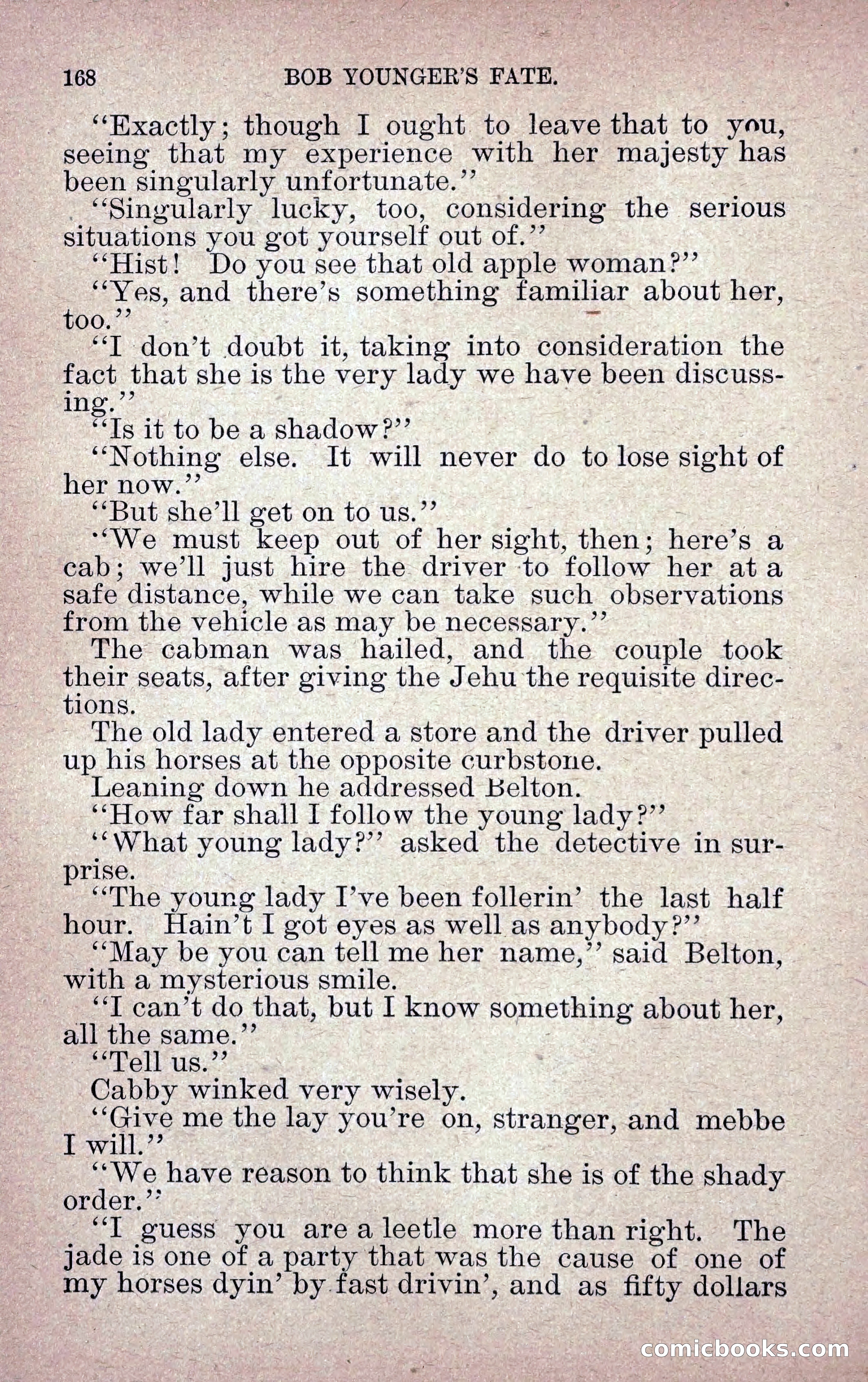 168 BOB YOUNGER'S FATE.

"Exactly; though I ought to leave that to you, seeing that my experience with her majesty has been singularly unfortunate."

"Singularly lucky, too, considering the serious situations you got yourself out of."

"Hist! Do you see that old apple woman?"

"Yes, and there's something familiar about her, too."

"I don't doubt it, taking into consideration the fact that she is the very lady we have been discussing."

"Is it to be a shadow?"

"Nothing else. It will never do to lose sight of her now."

"But she'll get on to us."

"We must keep out of her sight, then; here's a cab; we'll just hire the driver to follow her at a safe distance, while we can take such observations from the vehicle as may be necessary."

The cabman was hailed, and the couple took their seats, after giving the Jehu the requisite directions.

The old lady entered a store and the driver pulled up his horses at the opposite curbstone.

Leaning down he addressed Belton.

"How far shall I follow the young lady?"

"What young lady?" asked the detective in surprise.

"The young lady I've been follerin' the last half hour. Hain't I got eyes as well as anybody?"

"May be you can tell me her name," said Belton, with a mysterious smile.

"I can't do that, but I know something about her, all the same."

"Tell us."

Cabby winked very wisely.

"Give me the lay you're on, stranger, and mebbe I will."

"We have reason to think that she is of the shady order."

"I guess you are a leetle more than right. The jade is one of a party that was the cause of one of my horses dyin' by fast drivin', and as fifty dollars

comicbooks.com